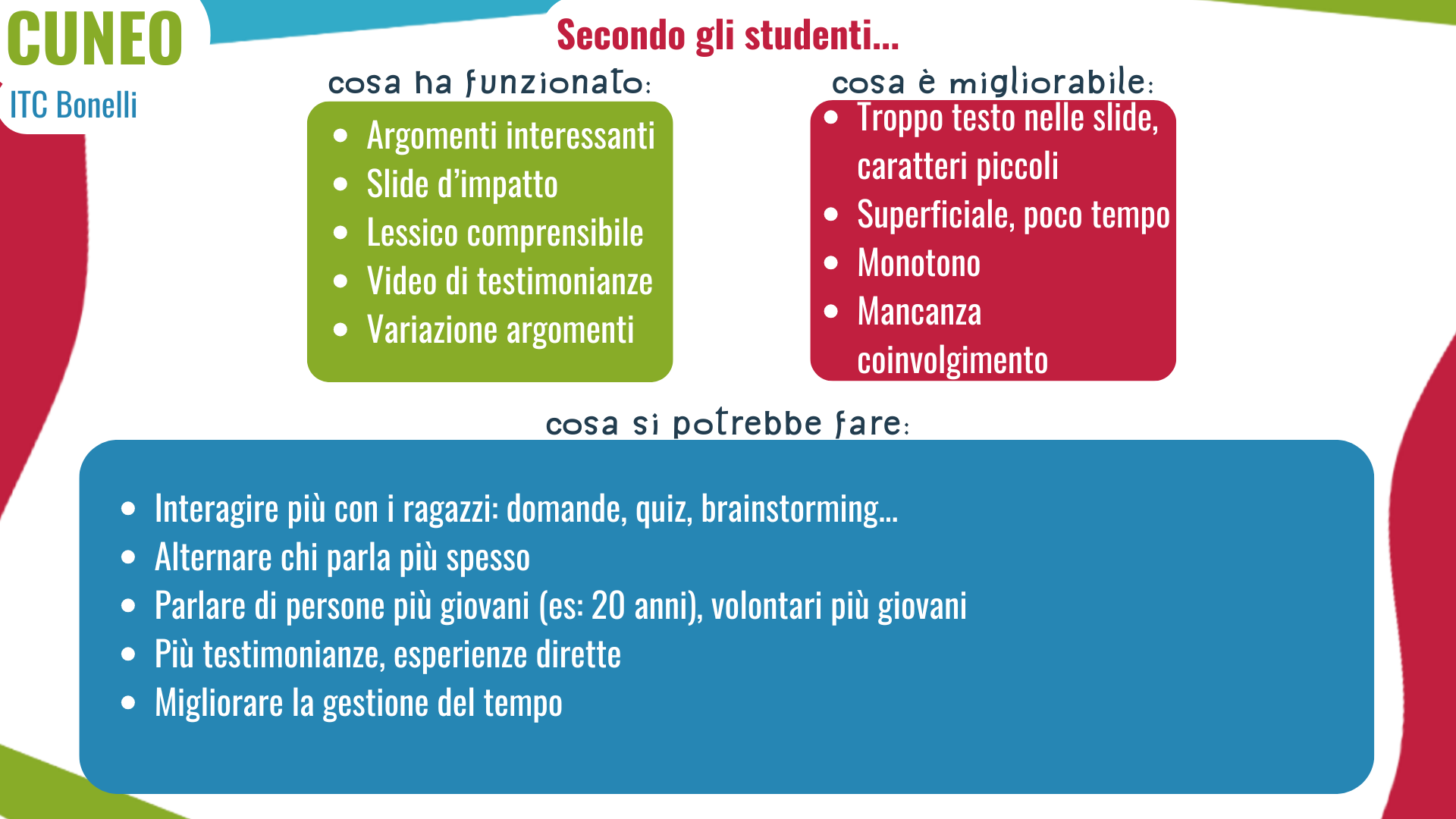 CUNEO

ITC Bonelli

Secondo gli studenti...

cosa ha funzionato:

• Argomenti interessanti
• Slide d'impatto
• Lessico comprensibile
• Video di testimonianze
• Variazione argomenti

cosa è migliorabile:

• Troppo testo nelle slide, caratteri piccoli
• Superficiale, poco tempo
• Monotono
• Mancanza coinvolgimento

cosa si potrebbe fare:

• Interagire più con i ragazzi: domande, quiz, brainstorming...
• Alternare chi parla più spesso
• Parlare di persone più giovani (es: 20 anni), volontari più giovani
• Più testimonianze, esperienze dirette
• Migliorare la gestione del tempo